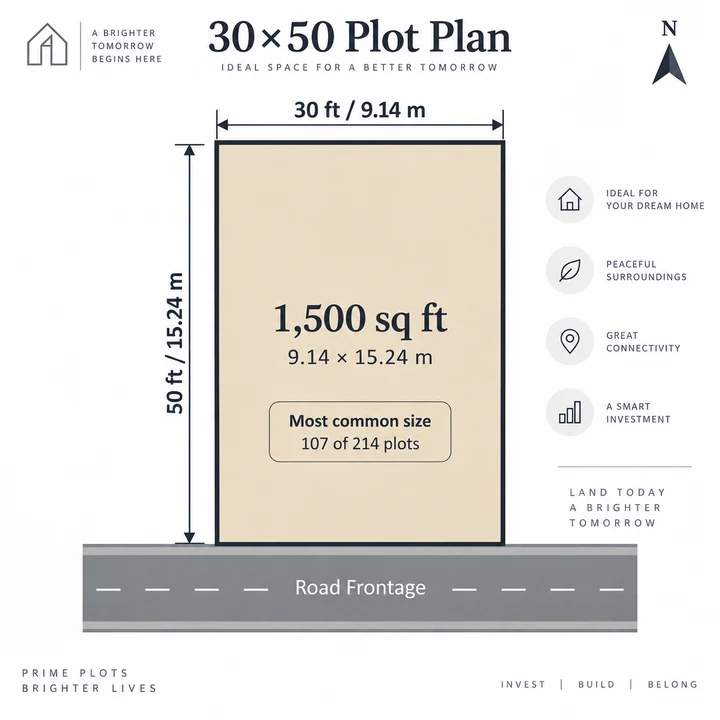 A BRIGHTER TOMORROW BEGINS HERE

30×50 Plot Plan

IDEAL SPACE FOR A BETTER TOMORROW

N

30 ft / 9.14 m

50 ft / 15.24 m

1,500 sq ft
9.14 × 15.24 m

Most common size
107 of 214 plots

IDEAL FOR YOUR DREAM HOME

PEACEFUL SURROUNDINGS

GREAT CONNECTIVITY

A SMART INVESTMENT

LAND TODAY
A BRIGHTER
TOMORROW

Road Frontage

PRIME PLOTS
BRIGHTER LIVES

INVEST | BUILD | BELONG